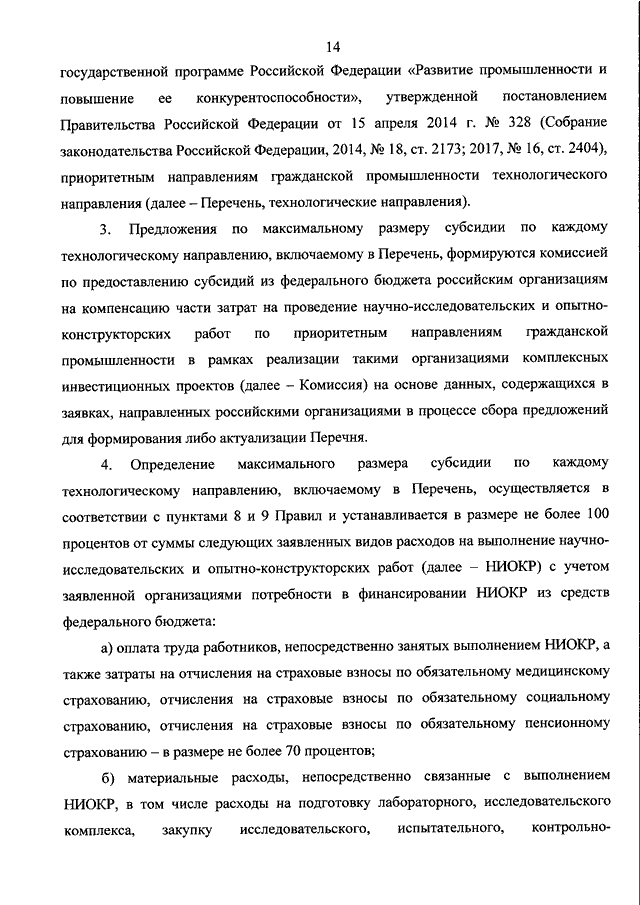 14

государственной программе Российской Федерации «Развитие промышленности и повышение ее конкурентоспособности», утвержденной постановлением Правительства Российской Федерации от 15 апреля 2014 г. № 328 (Собрание законодательства Российской Федерации, 2014, № 18, ст. 2173; 2017, № 16, ст. 2404), приоритетным направлениям гражданской промышленности технологического направления (далее – Перечень, технологические направления).

3. Предложения по максимальному размеру субсидии по каждому технологическому направлению, включаемому в Перечень, формируются комиссией по предоставлению субсидий из федерального бюджета российским организациям на компенсацию части затрат на проведение научно-исследовательских и опытно-конструкторских работ по приоритетным направлениям гражданской промышленности в рамках реализации такими организациями комплексных инвестиционных проектов (далее – Комиссия) на основе данных, содержащихся в заявках, направленных российскими организациями в процессе сбора предложений для формирования либо актуализации Перечня.

4. Определение максимального размера субсидии по каждому технологическому направлению, включаемому в Перечень, осуществляется в соответствии с пунктами 8 и 9 Правил и устанавливается в размере не более 100 процентов от суммы следующих заявленных видов расходов на выполнение научно-исследовательских и опытно-конструкторских работ (далее – НИОКР) с учетом заявленной организациями потребности в финансировании НИОКР из средств федерального бюджета:

а) оплата труда работников, непосредственно занятых выполнением НИОКР, а также затраты на отчисления на страховые взносы по обязательному медицинскому страхованию, отчисления на страховые взносы по обязательному социальному страхованию, отчисления на страховые взносы по обязательному пенсионному страхованию – в размере не более 70 процентов;

б) материальные расходы, непосредственно связанные с выполнением НИОКР, в том числе расходы на подготовку лабораторного, исследовательского комплекса, закупку исследовательского, испытательного, контрольно-